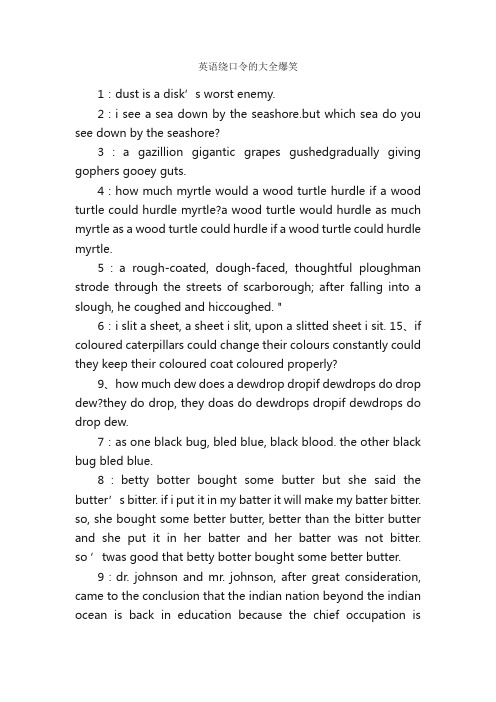 英语绕口令的大全爆笑

1：dust is a disk’s worst enemy.

2：i see a sea down by the seashore.but which sea do you see down by the seashore?

3：a gazillion gigantic grapes gushedgradually giving gophers gooey guts.

4：how much myrtle would a wood turtle hurdle if a wood turtle could hurdle myrtle?a wood turtle would hurdle as much myrtle as a wood turtle could hurdle if a wood turtle could hurdle myrtle.

5：a rough-coated, dough-faced, thoughtful ploughman strode through the streets of scarborough; after falling into a slough, he coughed and hiccoughed. "

6：i slit a sheet, a sheet i slit, upon a slitted sheet i sit. 15、if coloured caterpillars could change their colours constantly could they keep their coloured coat coloured properly?

9、how much dew does a dewdrop dropif dewdrops do drop dew?they do drop, they doas do dewdrops dropif dewdrops do drop dew.

7：as one black bug, bled blue, black blood. the other black bug bled blue.

8：betty botter bought some butter but she said the butter’s bitter. if i put it in my batter it will make my batter bitter. so, she bought some better butter, better than the bitter butter and she put it in her batter and her batter was not bitter. so’twas good that betty botter bought some better butter.

9：dr. johnson and mr. johnson, after great consideration, came to the conclusion that the indian nation beyond the indian ocean is back in education because the chief occupation is